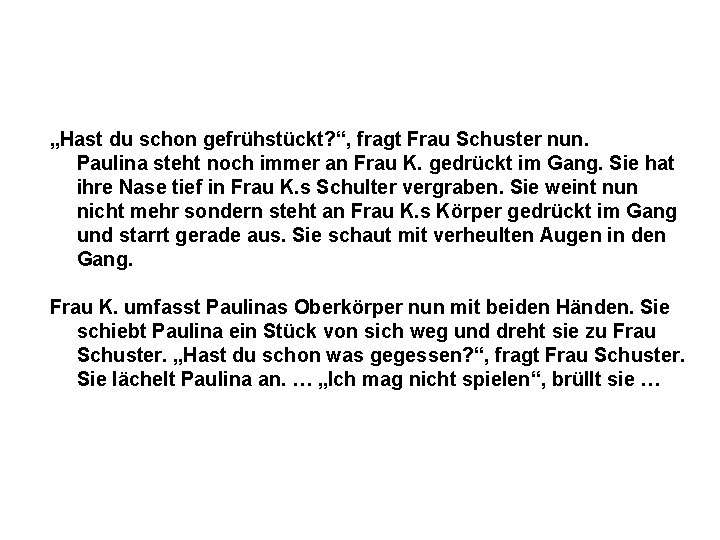 „Hast du schon gefrühstückt?“, fragt Frau Schuster nun. Paulina steht noch immer an Frau K. gedrückt im Gang. Sie hat ihre Nase tief in Frau K.s Schulter vergraben. Sie weint nun nicht mehr sondern steht an Frau K.s Körper gedrückt im Gang und starrt gerade aus. Sie schaut mit verheulten Augen in den Gang.

Frau K. umfasst Paulinas Oberkörper nun mit beiden Händen. Sie schiebt Paulina ein Stück von sich weg und dreht sie zu Frau Schuster. „Hast du schon was gegessen?“, fragt Frau Schuster. Sie lächelt Paulina an. … „Ich mag nicht spielen“, brüllt sie …